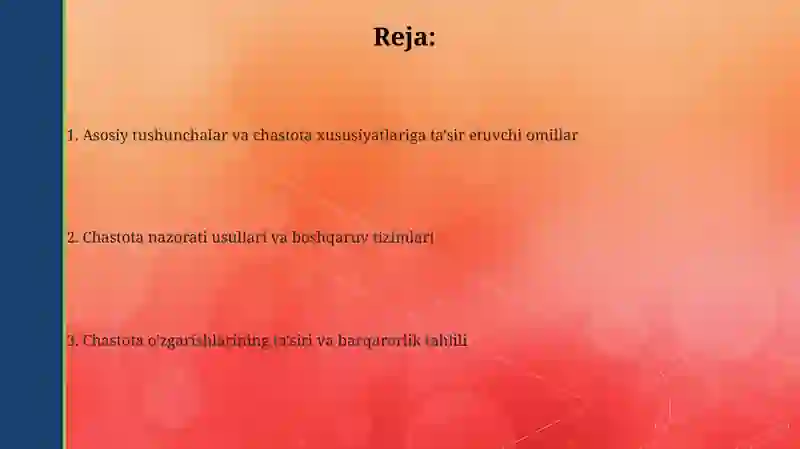 Reja:

1. Asosiy tushunchalar va chastota xususiyatlariga ta'sir etuvchi omillar

2. Chastota nazorati usullari va boshqaruv tizimlari

3. Chastota o'zgarishlarining ta'siri va barqarorlik tahlili